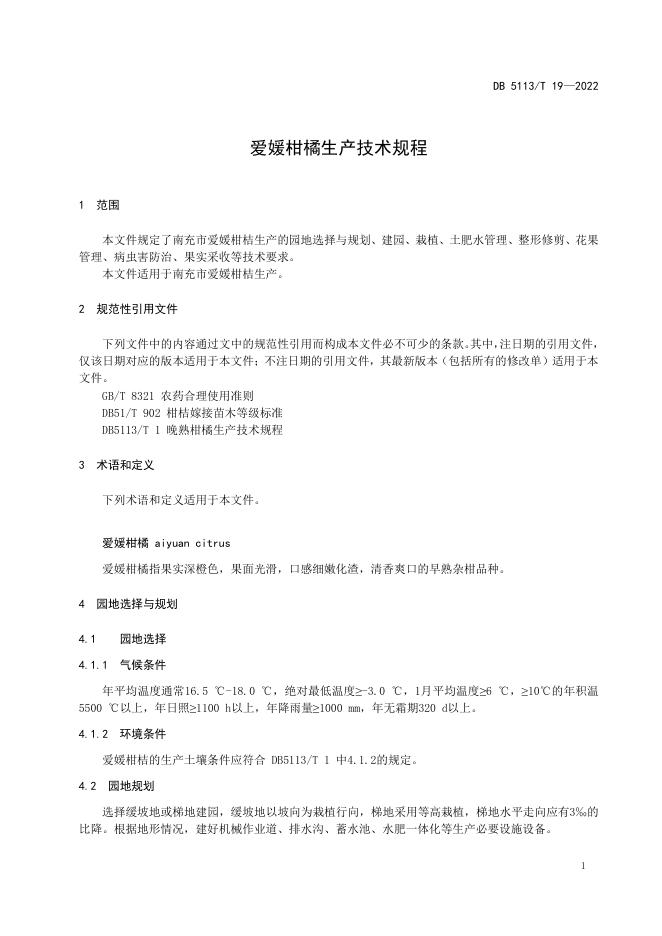 DB 5113/T 19—2022

爱媛柑橘生产技术规程

1 范围

本文件规定了南充市爱媛柑桔生产的园地选择与规划、建园、栽植、土肥水管理、整形修剪、花果管理、病虫害防治、果实采收等技术要求。
本文件适用于南充市爱媛柑桔生产。

2 规范性引用文件

下列文件中的内容通过文中的规范性引用而构成本文件必不可少的条款。其中，注日期的引用文件，仅该日期对应的版本适用于本文件；不注日期的引用文件，其最新版本（包括所有的修改单）适用于本文件。
GB/T 8321 农药合理使用准则
DB51/T 902 柑桔嫁接苗木等级标准
DB5113/T 1 晚熟柑橘生产技术规程

3 术语和定义

下列术语和定义适用于本文件。

爱媛柑橘 aiyuan citrus

爱媛柑橘指果实深橙色，果面光滑，口感细嫩化渣，清香爽口的早熟杂柑品种。

4 园地选择与规划

4.1 园地选择

4.1.1 气候条件

年平均温度通常16.5 ℃-18.0 ℃，绝对最低温度≥-3.0 ℃，1月平均温度≥6 ℃，≥10℃的年积温5500 ℃以上，年日照≥1100 h以上，年降雨量≥1000 mm，年无霜期320 d以上。

4.1.2 环境条件

爱媛柑桔的生产土壤条件应符合 DB5113/T 1 中4.1.2的规定。

4.2 园地规划

选择缓坡地或梯地建园，缓坡地以坡向为栽植行向，梯地采用等高栽植，梯地水平走向应有3‰的比降。根据地形情况，建好机械作业道、排水沟、蓄水池、水肥一体化等生产必要设施设备。

1